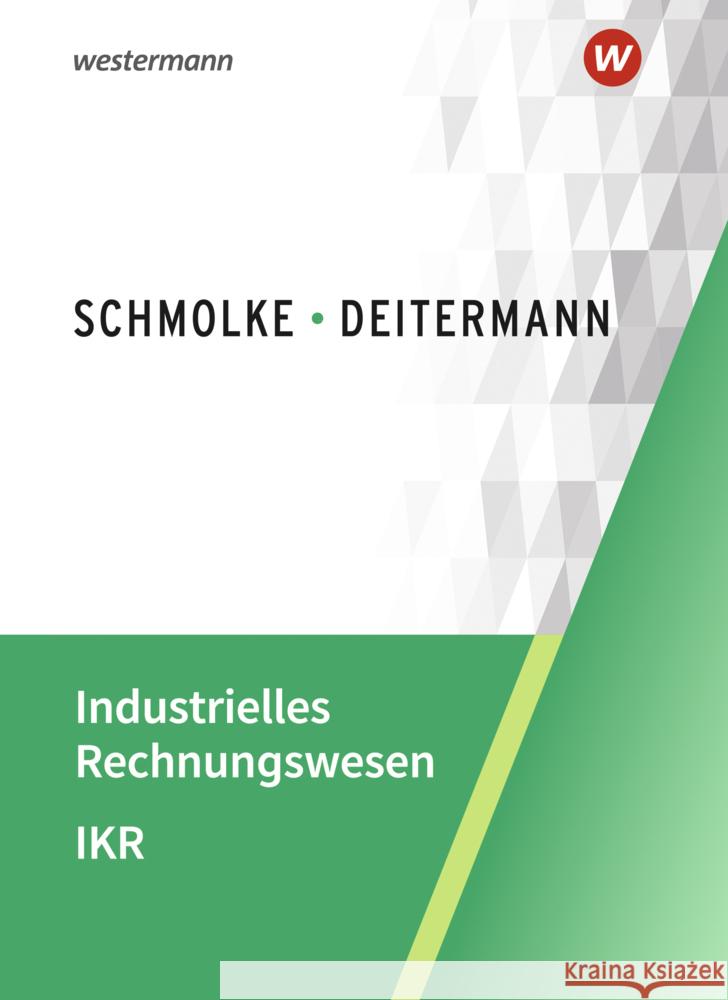 westermann

W

SCHMOLKE • DEITERMANN

Industrielles Rechnungswesen

IKR